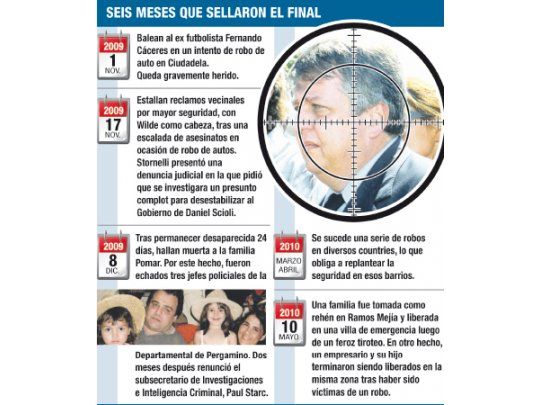 SEIS MESES QUE SELLARON EL FINAL

2009
1
NOV.

Balean al ex futbolista Fernando Cáceres en un intento de robo de auto en Ciudadela. Queda gravemente herido.

2009
17
NOV.

Estallan reclamos vecinales por mayor seguridad, con Wilde como cabeza, tras una escalada de asesinatos en ocasión de robo de autos. Stornelli presentó una denuncia judicial en la que pidió que se investigara un presunto complot para desestabilizar al Gobierno de Daniel Scioli.

2009
8
DIC.

Tras permanecer desaparecida 24 días, hallan muerta a la familia Pomar. Por este hecho, fueron echados tres jefes policiales de la Departamental de Pergamino. Dos meses después renunció el subsecretario de Investigaciones e Inteligencia Criminal, Paul Starc.

2010
MARZO
ABRIL

Se sucede una serie de robos en diversos countries, lo que obliga a replantear la seguridad en esos barrios.

2010
10
MAYO

Una familia fue tomada como rehén en Ramos Mejía y liberada en una villa de emergencia luego de un feroz tiroteo. En otro hecho, un empresario y su hijo terminaron siendo liberados en la misma zona tras haber sido víctimas de un robo.